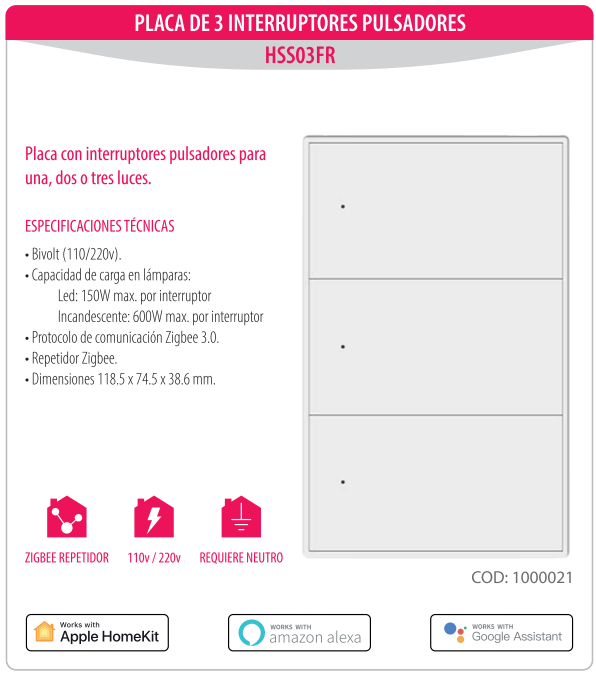 PLACA DE 3 INTERRUPTORES PULSADORES
HSS03FR

Placa con interruptores pulsadores para una, dos o tres luces.

ESPECIFICACIONES TÉCNICAS

• Bivolt (110/220v).
• Capacidad de carga en lámparas:
Led: 150W max. por interruptor
Incandescente: 600W max. por interruptor
• Protocolo de comunicación Zigbee 3.0.
• Repetidor Zigbee.
• Dimensiones 118.5 x 74.5 x 38.6 mm.

ZIGBEE REPETIDOR
110v / 220v
REQUIERE NEUTRO

COD: 1000021

Works with Apple HomeKit
WORKS WITH amazon alexa
WORKS WITH Google Assistant